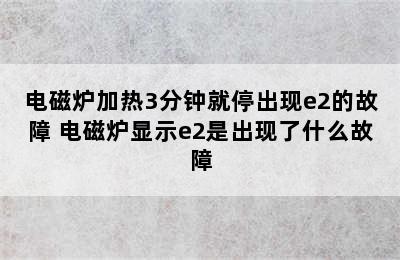 电磁炉加热3分钟就停出现e2的故障 电磁炉显示e2是出现了什么故障